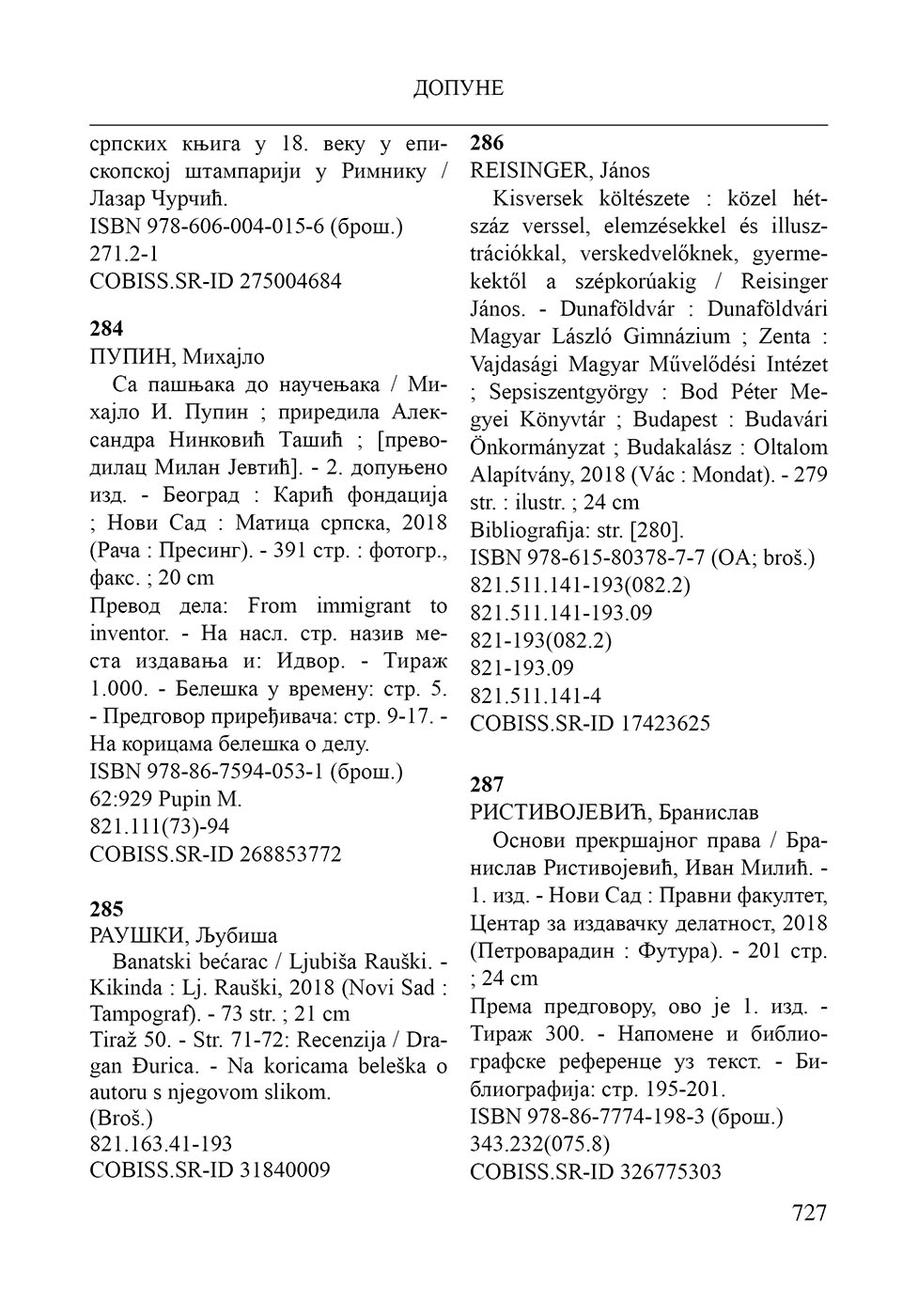 ДОПУНЕ

српских књига у 18. веку у епископској штампарији у Римнику / Лазар Чурчић.
ISBN 978-606-004-015-6 (брош.)
271.2-1
COBISS.SR-ID 275004684

284
ПУПИН, Михајло
Са пашњака до научењака / Михајло И. Пупин ; приредила Александра Нинковић Ташић ; [преводилац Милан Јевтић]. - 2. допуњено изд. - Београд : Карић фондација ; Нови Сад : Матица српска, 2018 (Рача : Пресинг). - 391 стр. : фотогр., факс. ; 20 cm
Превод дела: From immigrant to inventor. - На насл. стр. назив места издавања и: Идвор. - Тираж 1.000. - Белешка у времену: стр. 5. - Предговор приређивача: стр. 9-17. - На корицама белешка о делу.
ISBN 978-86-7594-053-1 (брош.)
62:929 Pupin M.
821.111(73)-94
COBISS.SR-ID 268853772

285
РАУШКИ, Љубиша
Banatski bećarac / Ljubiša Rauški. - Kikinda : Lj. Rauški, 2018 (Novi Sad : Tampograf). - 73 str. ; 21 cm
Tiraž 50. - Str. 71-72: Recenzija / Dragan Đurica. - Na koricama beleška o autoru s njegovom slikom.
(Broš.)
821.163.41-193
COBISS.SR-ID 31840009

286
REISINGER, János
Kisversek költészete : közel hétszáz verssel, elemzésekkel és illusztrációkkal, verskedvelőknek, gyermekektől a szépkorúakig / Reisinger János. - Dunaföldvár : Dunaföldvári Magyar László Gimnázium ; Zenta : Vajdasági Magyar Művelődési Intézet ; Sepsiszentgyörgy : Bod Péter Megyei Könyvtár ; Budapest : Budavári Önkormányzat ; Budakalász : Oltalom Alapítvány, 2018 (Vác : Mondat). - 279 str. : ilustr. ; 24 cm
Bibliografija: str. [280].
ISBN 978-615-80378-7-7 (OA; broš.)
821.511.141-193(082.2)
821.511.141-193.09
821-193(082.2)
821-193.09
821.511.141-4
COBISS.SR-ID 17423625

287
РИСТИВОЈЕВИЋ, Бранислав
Основи прекршајног права / Бранислав Ристивојевић, Иван Милић. - 1. изд. - Нови Сад : Правни факултет, Центар за издавачку делатност, 2018 (Петроварадин : Футура). - 201 стр. ; 24 cm
Према предговору, ово је 1. изд. - Тираж 300. - Напомене и библиографске референце уз текст. - Библиографија: стр. 195-201.
ISBN 978-86-7774-198-3 (брош.)
343.232(075.8)
COBISS.SR-ID 326775303

727